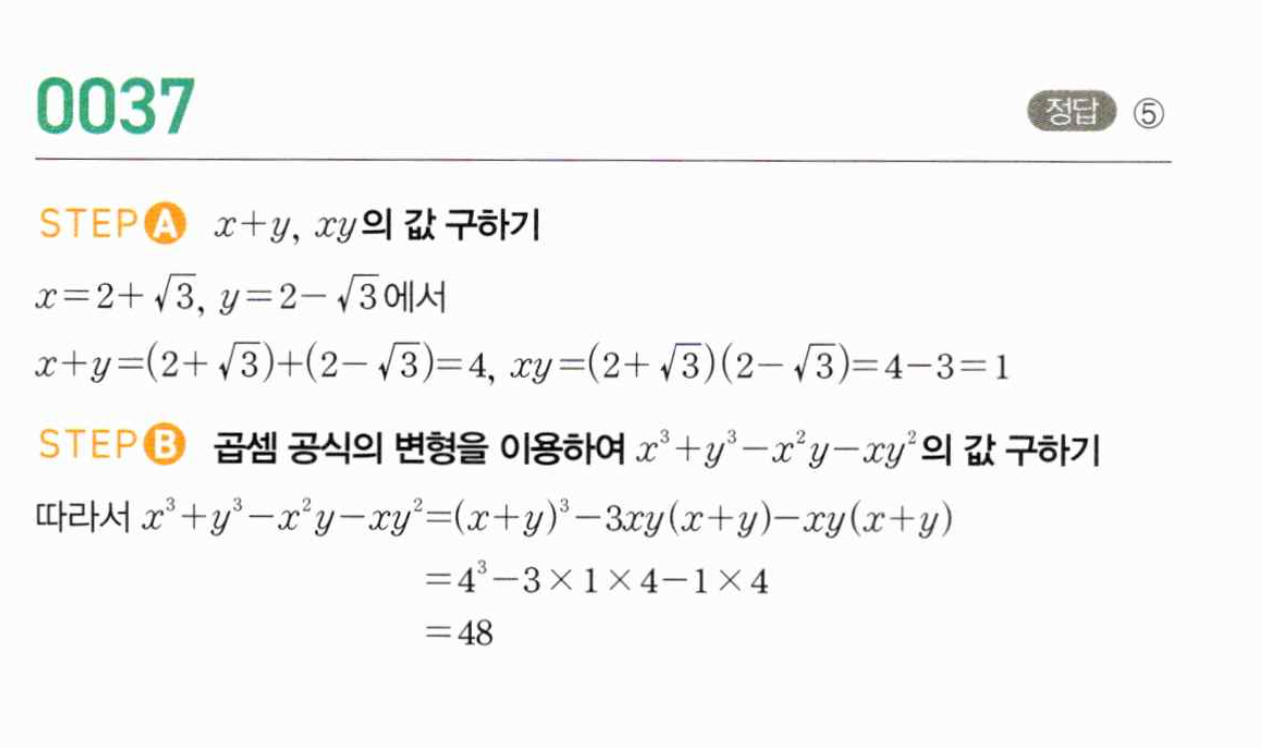 0037

정답 ⑤

STEP A $x+y$, $xy$의 값 구하기

$x=2+\sqrt{3}$, $y=2-\sqrt{3}$에서

$x+y=(2+\sqrt{3})+(2-\sqrt{3})=4$, $xy=(2+\sqrt{3})(2-\sqrt{3})=4-3=1$

STEP B 곱셈 공식의 변형을 이용하여 $x^3+y^3-x^2y-xy^2$의 값 구하기

따라서 $x^3+y^3-x^2y-xy^2=(x+y)^3-3xy(x+y)-xy(x+y)$

$=4^3-3\times1\times4-1\times4$

$=48$